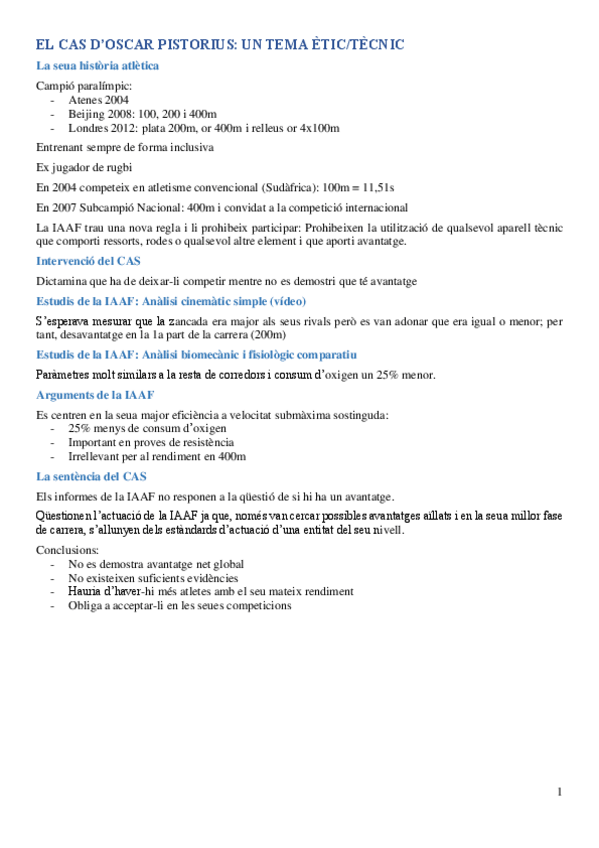 EL CAS D'OSCAR PISTORIUS: UN TEMA ÈTIC/TÈCNIC

La seua història atlètica

Campió paralímpic:
- Atenes 2004
- Beijing 2008: 100, 200 i 400m
- Londres 2012: plata 200m, or 400m i relleus or 4x100m

Entrenant sempre de forma inclusiva

Ex jugador de rugbi

En 2004 competeix en atletisme convencional (Sudàfrica): 100m = 11,51s

En 2007 Subcampió Nacional: 400m i convidat a la competició internacional

La IAAF trau una nova regla i li prohibeix participar: Prohibeixen la utilització de qualsevol aparell tècnic que comporti ressorts, rodes o qualsevol altre element i que aporti avantatge.

Intervenció del CAS

Dictamina que ha de deixar-li competir mentre no es demostri que té avantatge

Estudis de la IAAF: Anàlisi cinemàtic simple (vídeo)

S'esperava mesurar que la zancada era major als seus rivals però es van adonar que era igual o menor; per tant, desavantatge en la 1a part de la carrera (200m)

Estudis de la IAAF: Anàlisi biomecànic i fisiològic comparatiu

Paràmetres molt similars a la resta de corredors i consum d'oxigen un 25% menor.

Arguments de la IAAF

Es centren en la seua major eficiència a velocitat submàxima sostinguda:
- 25% menys de consum d'oxigen
- Important en proves de resistència
- Irrellevant per al rendiment en 400m

La sentència del CAS

Els informes de la IAAF no responen a la qüestió de si hi ha un avantatge.

Qüestionen l'actuació de la IAAF ja que, només van cercar possibles avantatges aïllats i en la seua millor fase de carrera, s'allunyen dels estàndards d'actuació d'una entitat del seu nivell.

Conclusions:
- No es demostra avantatge net global
- No existeixen suficients evidències
- Hauria d'haver-hi més atletes amb el seu mateix rendiment
- Obliga a acceptar-li en les seues competicions

1